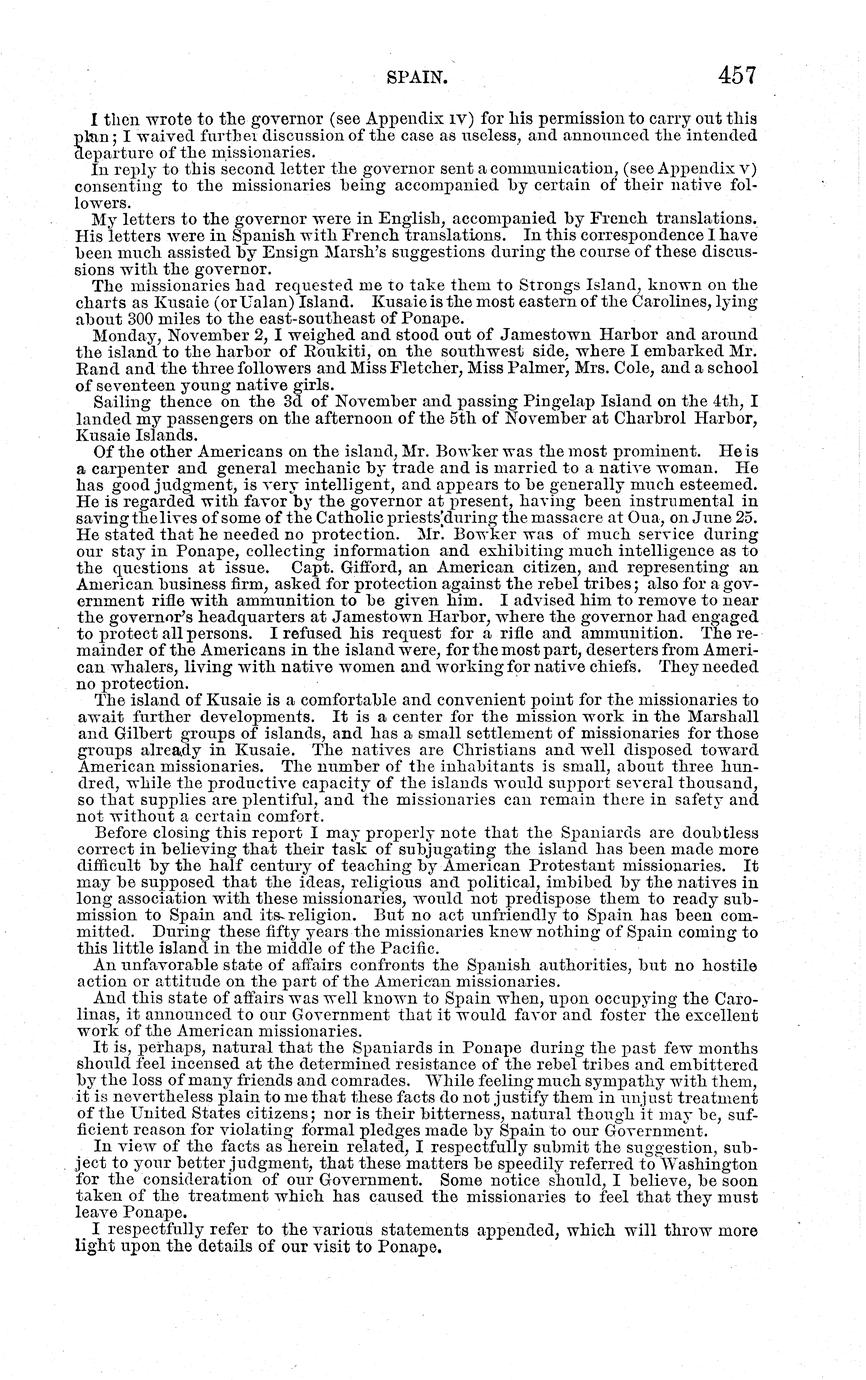 SPAIN. 457

I then wrote to the governor (see Appendix IV) for his permission to carry out this plan; I waived further discussion of the case as useless, and announced the intended departure of the missionaries.

In reply to this second letter the governor sent a communication, (see Appendix V) consenting to the missionaries being accompanied by certain of their native followers.

My letters to the governor were in English, accompanied by French translations. His letters were in Spanish with French translations. In this correspondence I have been much assisted by Ensign Marsh's suggestions during the course of these discussions with the governor.

The missionaries had requested me to take them to Strongs Island, known on the charts as Kusaie (or Ualan) Island. Kusaie is the most eastern of the Carolines, lying about 300 miles to the east-southeast of Ponape.

Monday, November 2, I weighed and stood out of Jamestown Harbor and around the island to the harbor of Roukiti, on the southwest side, where I embarked Mr. Rand and the three followers and Miss Fletcher, Miss Palmer, Mrs. Cole, and a school of seventeen young native girls.

Sailing thence on the 3d of November and passing Pingelap Island on the 4th, I landed my passengers on the afternoon of the 5th of November at Charbrol Harbor, Kusaie Islands.

Of the other Americans on the island, Mr. Bowker was the most prominent. He is a carpenter and general mechanic by trade and is married to a native woman. He has good judgment, is very intelligent, and appears to be generally much esteemed. He is regarded with favor by the governor at present, having been instrumental in saving the lives of some of the Catholic priests during the massacre at Oua, on June 25. He stated that he needed no protection. Mr. Bowker was of much service during our stay in Ponape, collecting information and exhibiting much intelligence as to the questions at issue. Capt. Gifford, an American citizen, and representing an American business firm, asked for protection against the rebel tribes; also for a government rifle with ammunition to be given him. I advised him to remove to near the governor's headquarters at Jamestown Harbor, where the governor had engaged to protect all persons. I refused his request for a rifle and ammunition. The remainder of the Americans in the island were, for the most part, deserters from American whalers, living with native women and working for native chiefs. They needed no protection.

The island of Kusaie is a comfortable and convenient point for the missionaries to await further developments. It is a center for the mission work in the Marshall and Gilbert groups of islands, and has a small settlement of missionaries for those groups already in Kusaie. The natives are Christians and well disposed toward American missionaries. The number of the inhabitants is small, about three hundred, while the productive capacity of the islands would support several thousand, so that supplies are plentiful, and the missionaries can remain there in safety and not without a certain comfort.

Before closing this report I may properly note that the Spaniards are doubtless correct in believing that their task of subjugating the island has been made more difficult by the half century of teaching by American Protestant missionaries. It may be supposed that the ideas, religious and political, imbibed by the natives in long association with these missionaries, would not predispose them to ready submission to Spain and its religion. But no act unfriendly to Spain has been committed. During these fifty years the missionaries knew nothing of Spain coming to this little island in the middle of the Pacific.

An unfavorable state of affairs confronts the Spanish authorities, but no hostile action or attitude on the part of the American missionaries.

And this state of affairs was well known to Spain when, upon occupying the Carolinas, it announced to our Government that it would favor and foster the excellent work of the American missionaries.

It is, perhaps, natural that the Spaniards in Ponape during the past few months should feel incensed at the determined resistance of the rebel tribes and embittered by the loss of many friends and comrades. While feeling much sympathy with them, it is nevertheless plain to me that these facts do not justify them in unjust treatment of the United States citizens; nor is their bitterness, natural though it may be, sufficient reason for violating formal pledges made by Spain to our Government.

In view of the facts as herein related, I respectfully submit the suggestion, subject to your better judgment, that these matters be speedily referred to Washington for the consideration of our Government. Some notice should, I believe, be soon taken of the treatment which has caused the missionaries to feel that they must leave Ponape.

I respectfully refer to the various statements appended, which will throw more light upon the details of our visit to Ponape.